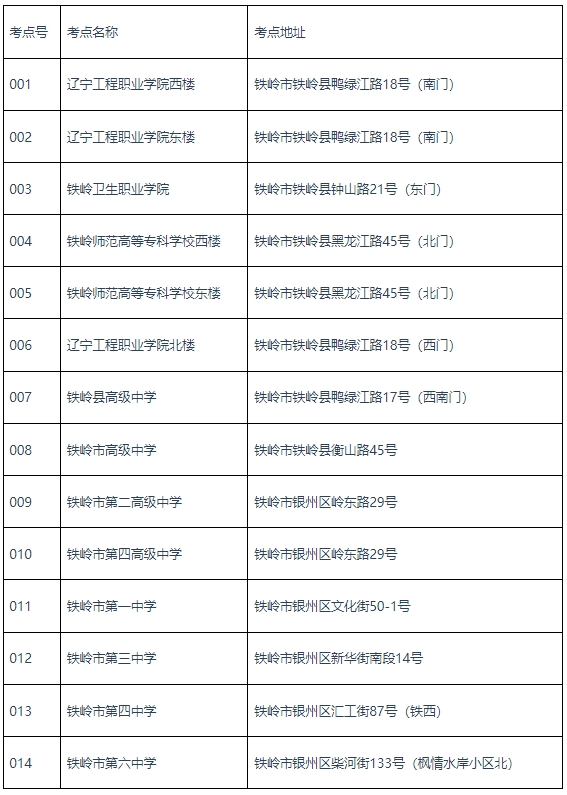 | 考点号 | 考点名称 | 考点地址 |
|---|---|---|
| 001 | 辽宁工程职业学院西楼 | 铁岭市铁岭县鸭绿江路18号（南门） |
| 002 | 辽宁工程职业学院东楼 | 铁岭市铁岭县鸭绿江路18号（南门） |
| 003 | 铁岭卫生职业学院 | 铁岭市铁岭县钟山路21号（东门） |
| 004 | 铁岭师范高等专科学校西楼 | 铁岭市铁岭县黑龙江路45号（北门） |
| 005 | 铁岭师范高等专科学校东楼 | 铁岭市铁岭县黑龙江路45号（北门） |
| 006 | 辽宁工程职业学院北楼 | 铁岭市铁岭县鸭绿江路18号（西门） |
| 007 | 铁岭县高级中学 | 铁岭市铁岭县鸭绿江路17号（西南门） |
| 008 | 铁岭市高级中学 | 铁岭市铁岭县衡山路45号 |
| 009 | 铁岭市第二高级中学 | 铁岭市银州区岭东路29号 |
| 010 | 铁岭市第四高级中学 | 铁岭市银州区岭东路29号 |
| 011 | 铁岭市第一中学 | 铁岭市银州区文化街50-1号 |
| 012 | 铁岭市第三中学 | 铁岭市银州区新华街南段14号 |
| 013 | 铁岭市第四中学 | 铁岭市银州区汇工街87号（铁西） |
| 014 | 铁岭市第六中学 | 铁岭市银州区柴河街133号（枫情水岸小区北） |